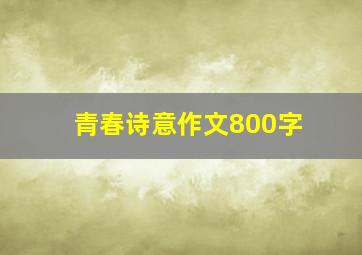 青春诗意作文800字